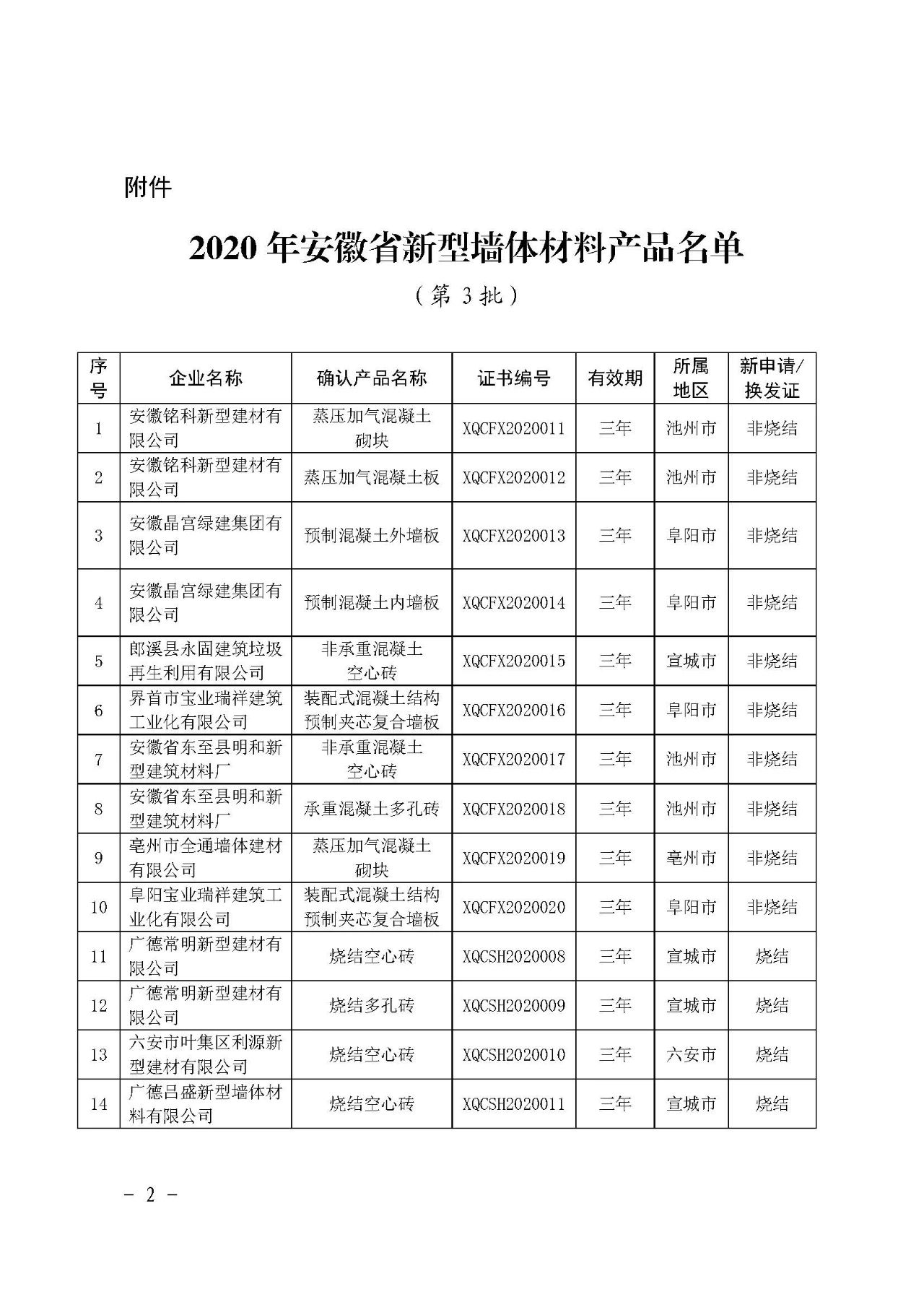 附件

2020 年安徽省新型墙体材料产品名单

（第 3 批）

| 序号 | 企业名称 | 确认产品名称 | 证书编号 | 有效期 | 所属地区 | 新申请/换发证 |
|---|---|---|---|---|---|---|
| 1 | 安徽铭科新型建材有限公司 | 蒸压加气混凝土砌块 | XQCFX2020011 | 三年 | 池州市 | 非烧结 |
| 2 | 安徽铭科新型建材有限公司 | 蒸压加气混凝土板 | XQCFX2020012 | 三年 | 池州市 | 非烧结 |
| 3 | 安徽晶宫绿建集团有限公司 | 预制混凝土外墙板 | XQCFX2020013 | 三年 | 阜阳市 | 非烧结 |
| 4 | 安徽晶宫绿建集团有限公司 | 预制混凝土内墙板 | XQCFX2020014 | 三年 | 阜阳市 | 非烧结 |
| 5 | 郎溪县永固建筑垃圾再生利用有限公司 | 非承重混凝土空心砖 | XQCFX2020015 | 三年 | 宣城市 | 非烧结 |
| 6 | 界首市宝业瑞祥建筑工业化有限公司 | 装配式混凝土结构预制夹芯复合墙板 | XQCFX2020016 | 三年 | 阜阳市 | 非烧结 |
| 7 | 安徽省东至县明和新型建筑材料厂 | 非承重混凝土空心砖 | XQCFX2020017 | 三年 | 池州市 | 非烧结 |
| 8 | 安徽省东至县明和新型建筑材料厂 | 承重混凝土多孔砖 | XQCFX2020018 | 三年 | 池州市 | 非烧结 |
| 9 | 亳州市全通墙体建材有限公司 | 蒸压加气混凝土砌块 | XQCFX2020019 | 三年 | 亳州市 | 非烧结 |
| 10 | 阜阳宝业瑞祥建筑工业化有限公司 | 装配式混凝土结构预制夹芯复合墙板 | XQCFX2020020 | 三年 | 阜阳市 | 非烧结 |
| 11 | 广德常明新型建材有限公司 | 烧结空心砖 | XQCSH2020008 | 三年 | 宣城市 | 烧结 |
| 12 | 广德常明新型建材有限公司 | 烧结多孔砖 | XQCSH2020009 | 三年 | 宣城市 | 烧结 |
| 13 | 六安市叶集区利源新型建材有限公司 | 烧结空心砖 | XQCSH2020010 | 三年 | 六安市 | 烧结 |
| 14 | 广德吕盛新型墙体材料有限公司 | 烧结空心砖 | XQCSH2020011 | 三年 | 宣城市 | 烧结 |

- 2 -